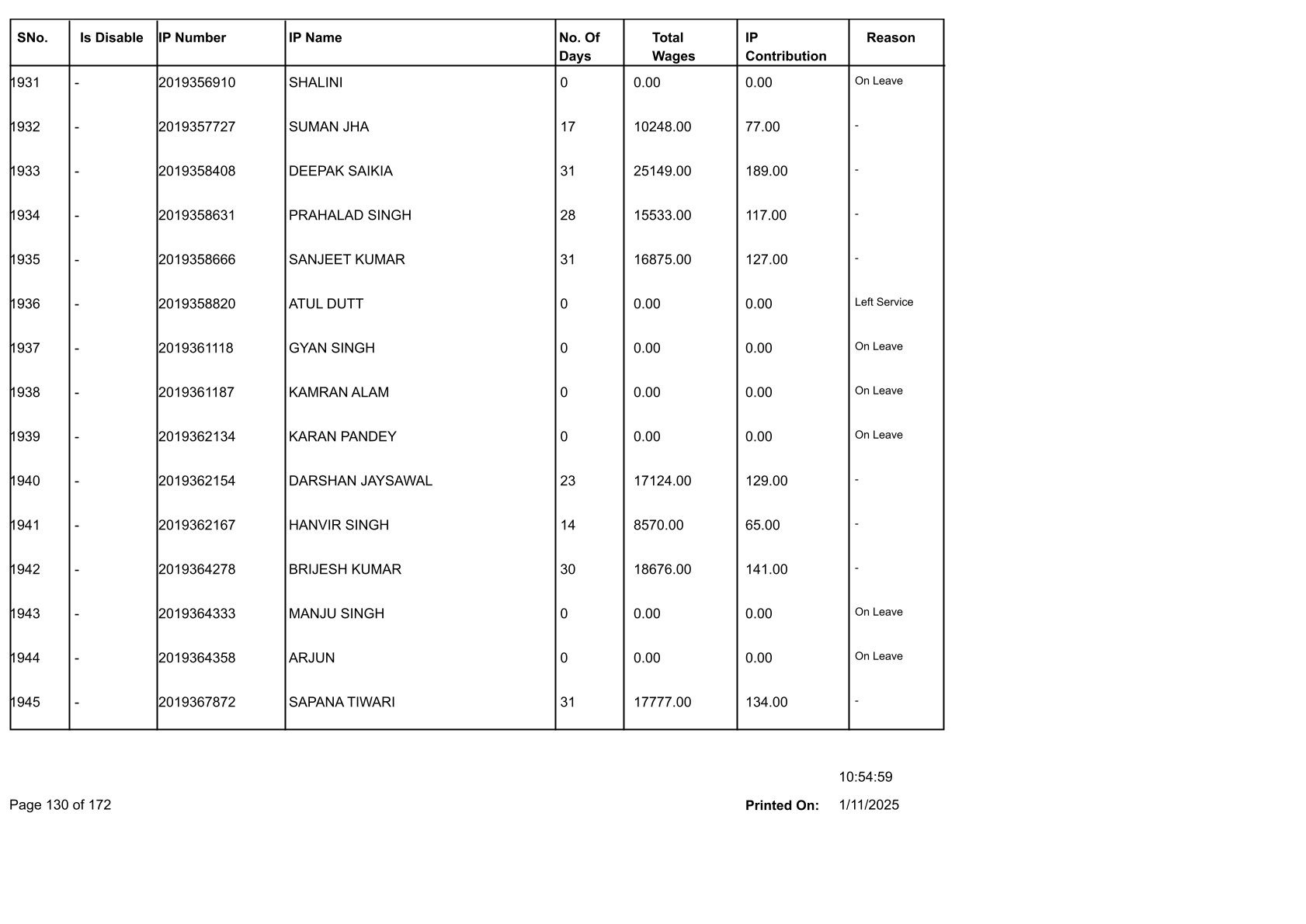 | SNo. | Is Disable | IP Number | IP Name | No. Of Days | Total Wages | IP Contribution | Reason |
|---|---|---|---|---|---|---|---|
| 1931 | - | 2019356910 | SHALINI | 0 | 0.00 | 0.00 | On Leave |
| 1932 | - | 2019357727 | SUMAN JHA | 17 | 10248.00 | 77.00 | - |
| 1933 | - | 2019358408 | DEEPAK SAIKIA | 31 | 25149.00 | 189.00 | - |
| 1934 | - | 2019358631 | PRAHALAD SINGH | 28 | 15533.00 | 117.00 | - |
| 1935 | - | 2019358666 | SANJEET KUMAR | 31 | 16875.00 | 127.00 | - |
| 1936 | - | 2019358820 | ATUL DUTT | 0 | 0.00 | 0.00 | Left Service |
| 1937 | - | 2019361118 | GYAN SINGH | 0 | 0.00 | 0.00 | On Leave |
| 1938 | - | 2019361187 | KAMRAN ALAM | 0 | 0.00 | 0.00 | On Leave |
| 1939 | - | 2019362134 | KARAN PANDEY | 0 | 0.00 | 0.00 | On Leave |
| 1940 | - | 2019362154 | DARSHAN JAYSAWAL | 23 | 17124.00 | 129.00 | - |
| 1941 | - | 2019362167 | HANVIR SINGH | 14 | 8570.00 | 65.00 | - |
| 1942 | - | 2019364278 | BRIJESH KUMAR | 30 | 18676.00 | 141.00 | - |
| 1943 | - | 2019364333 | MANJU SINGH | 0 | 0.00 | 0.00 | On Leave |
| 1944 | - | 2019364358 | ARJUN | 0 | 0.00 | 0.00 | On Leave |
| 1945 | - | 2019367872 | SAPANA TIWARI | 31 | 17777.00 | 134.00 | - |

10:54:59

Page 130 of 172

Printed On: 1/11/2025